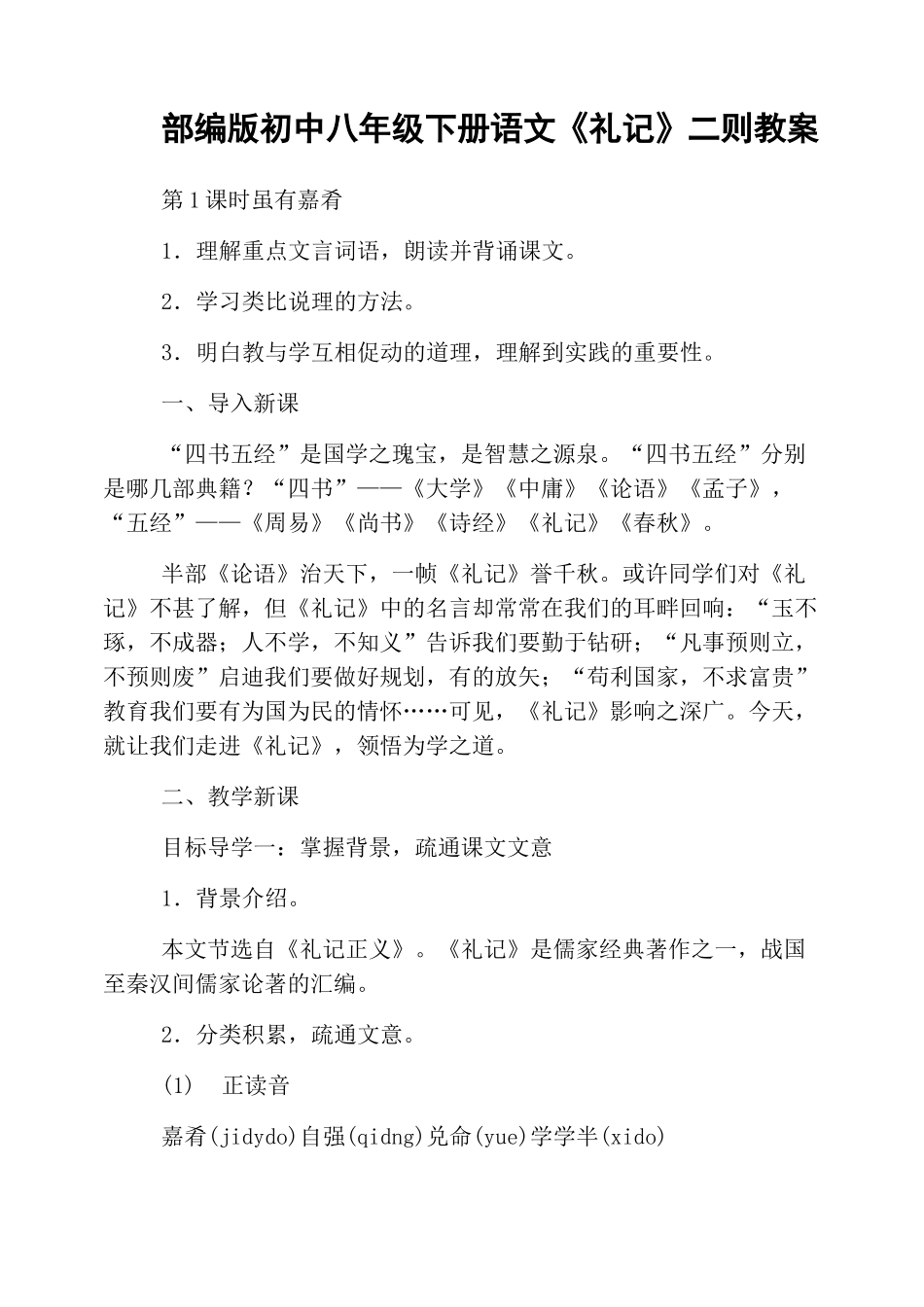 部编版初中八年级下册语文《礼记》二则教案

第1课时虽有嘉肴

1．理解重点文言词语，朗读并背诵课文。

2．学习类比说理的方法。

3．明白教与学互相促动的道理，理解到实践的重要性。

一、导入新课

“四书五经”是国学之瑰宝，是智慧之源泉。“四书五经”分别是哪几部典籍？“四书”——《大学》《中庸》《论语》《孟子》，“五经”——《周易》《尚书》《诗经》《礼记》《春秋》。

半部《论语》治天下，一帧《礼记》誉千秋。或许同学们对《礼记》不甚了解，但《礼记》中的名言却常常在我们的耳畔回响：“玉不琢，不成器；人不学，不知义”告诉我们要勤于钻研；“凡事预则立，不预则废”启迪我们要做好规划，有的放矢；“苟利国家，不求富贵”教育我们要有为国为民的情怀……可见，《礼记》影响之深广。今天，就让我们走进《礼记》，领悟为学之道。

二、教学新课

目标导学一：掌握背景，疏通课文文意

1．背景介绍。

本文节选自《礼记正义》。《礼记》是儒家经典著作之一，战国至秦汉间儒家论著的汇编。

2．分类积累，疏通文意。

(1)　正读音

嘉肴(jidydo)自强(qidng)兑命(yue)学学半(xido)